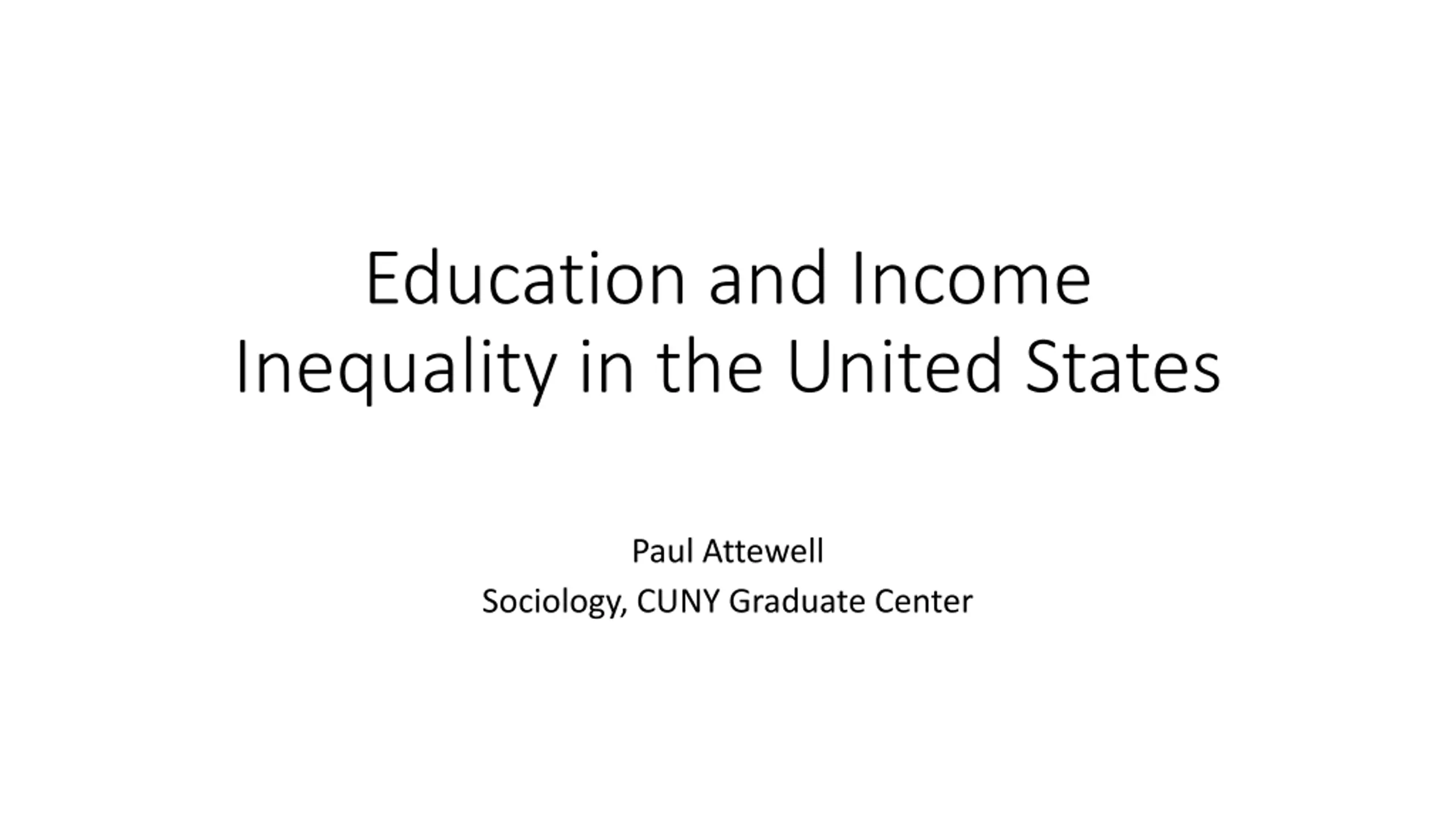 Education and Income Inequality in the United States

Paul Attewell
Sociology, CUNY Graduate Center